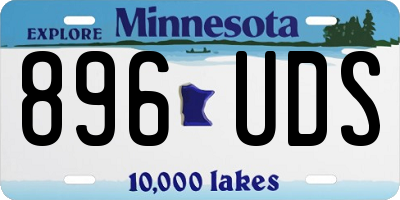 EXPLORE Minnesota

896 UDS

10,000 lakes